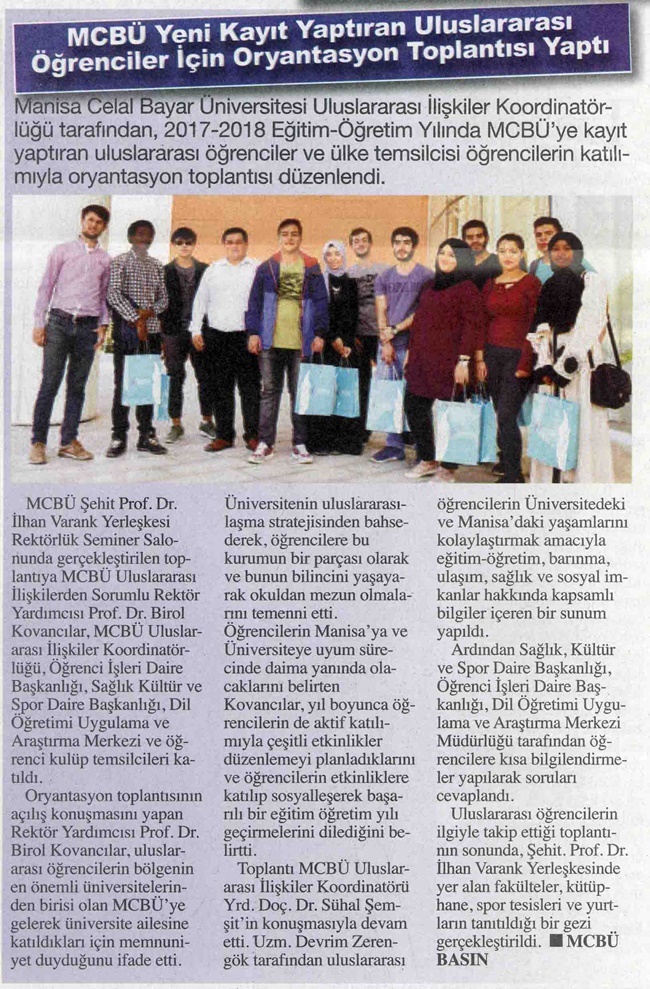 MCBÜ Yeni Kayıt Yaptıran Uluslararası Öğrenciler İçin Oryantasyon Toplantısı Yaptı

Manisa Celal Bayar Üniversitesi Uluslararası İlişkiler Koordinatörlüğü tarafından, 2017-2018 Eğitim-Öğretim Yılında MCBÜ'ye kayıt yaptıran uluslararası öğrenciler ve ülke temsilcisi öğrencilerin katılımıyla oryantasyon toplantısı düzenlendi.

MCBÜ Şehit Prof. Dr. İlhan Varank Yerleşkesi Rektörlük Seminer Salonunda gerçekleştirilen toplantıya MCBÜ Uluslararası İlişkilerden Sorumlu Rektör Yardımcısı Prof. Dr. Birol Kovancılar, MCBÜ Uluslararası İlişkiler Koordinatörlüğü, Öğrenci İşleri Daire Başkanlığı, Sağlık Kültür ve Spor Daire Başkanlığı, Dil Öğretimi Uygulama ve Araştırma Merkezi ve öğrenci kulüp temsilcileri katıldı.

Oryantasyon toplantısının açılış konuşmasını yapan Rektör Yardımcısı Prof. Dr. Birol Kovancılar, uluslararası öğrencilerin bölgenin en önemli üniversitelerinden birisi olan MCBÜ'ye gelerek üniversite ailesine katıldıkları için memnuniyet duyduğunu ifade etti. Üniversitenin uluslararasılaşma stratejisinden bahsederek, öğrencilere bu kurumun bir parçası olarak ve bunun bilincini yaşayarak okuldan mezun olmalarını temenni etti.

Öğrencilerin Manisa'ya ve Üniversiteye uyum sürecinde daima yanında olacaklarını belirten Kovancılar, yıl boyunca öğrencilerin de aktif katılımıyla çeşitli etkinlikler düzenlemeyi planladıklarını ve öğrencilerin etkinliklere katılıp sosyalleşerek başarılı bir eğitim öğretim yılı geçirmelerini dilediğini belirtti.

Toplantı MCBÜ Uluslararası İlişkiler Koordinatörü Yrd. Doç. Dr. Sühal Şemşit'in konuşmasıyla devam etti. Uzm. Devrim Zerengök tarafından uluslararası öğrencilerin Üniversitedeki ve Manisa'daki yaşamlarını kolaylaştırmak amacıyla eğitim-öğretim, barınma, ulaşım, sağlık ve sosyal imkanlar hakkında kapsamlı bilgiler içeren bir sunum yapıldı.

Ardından Sağlık, Kültür ve Spor Daire Başkanlığı, Öğrenci İşleri Daire Başkanlığı, Dil Öğretimi Uygulama ve Araştırma Merkezi Müdürlüğü tarafından öğrencilere kısa bilgilendirmeler yapılarak soruları cevaplandı.

Uluslararası öğrencilerin ilgiyle takip ettiği toplantının sonunda, Şehit. Prof. Dr. İlhan Varank Yerleşkesinde yer alan fakülteler, kütüphane, spor tesisleri ve yurtların tanıtıldığı bir gezi gerçekleştirildi. ■ MCBÜ BASIN